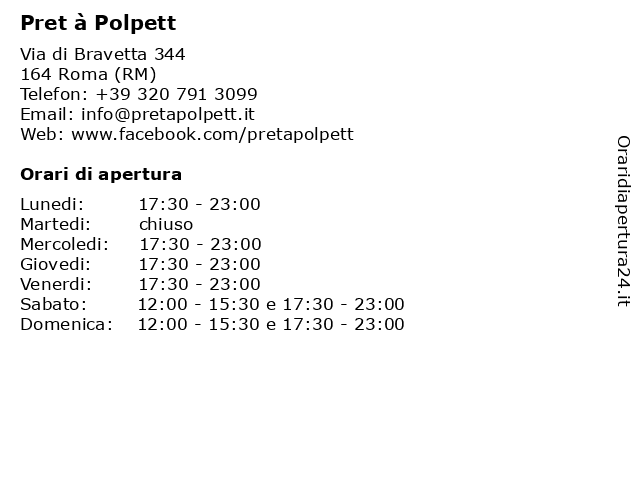 Pret à Polpett

Via di Bravetta 344
164 Roma (RM)
Telefon: +39 320 791 3099
Email: info@pretapolpett.it
Web: www.facebook.com/pretapolpett

Orari di apertura

| | |
|---|---|
| Lunedi: | 17:30 - 23:00 |
| Martedi: | chiuso |
| Mercoledi: | 17:30 - 23:00 |
| Giovedi: | 17:30 - 23:00 |
| Venerdi: | 17:30 - 23:00 |
| Sabato: | 12:00 - 15:30 e 17:30 - 23:00 |
| Domenica: | 12:00 - 15:30 e 17:30 - 23:00 |

Oraridiapertura24.it